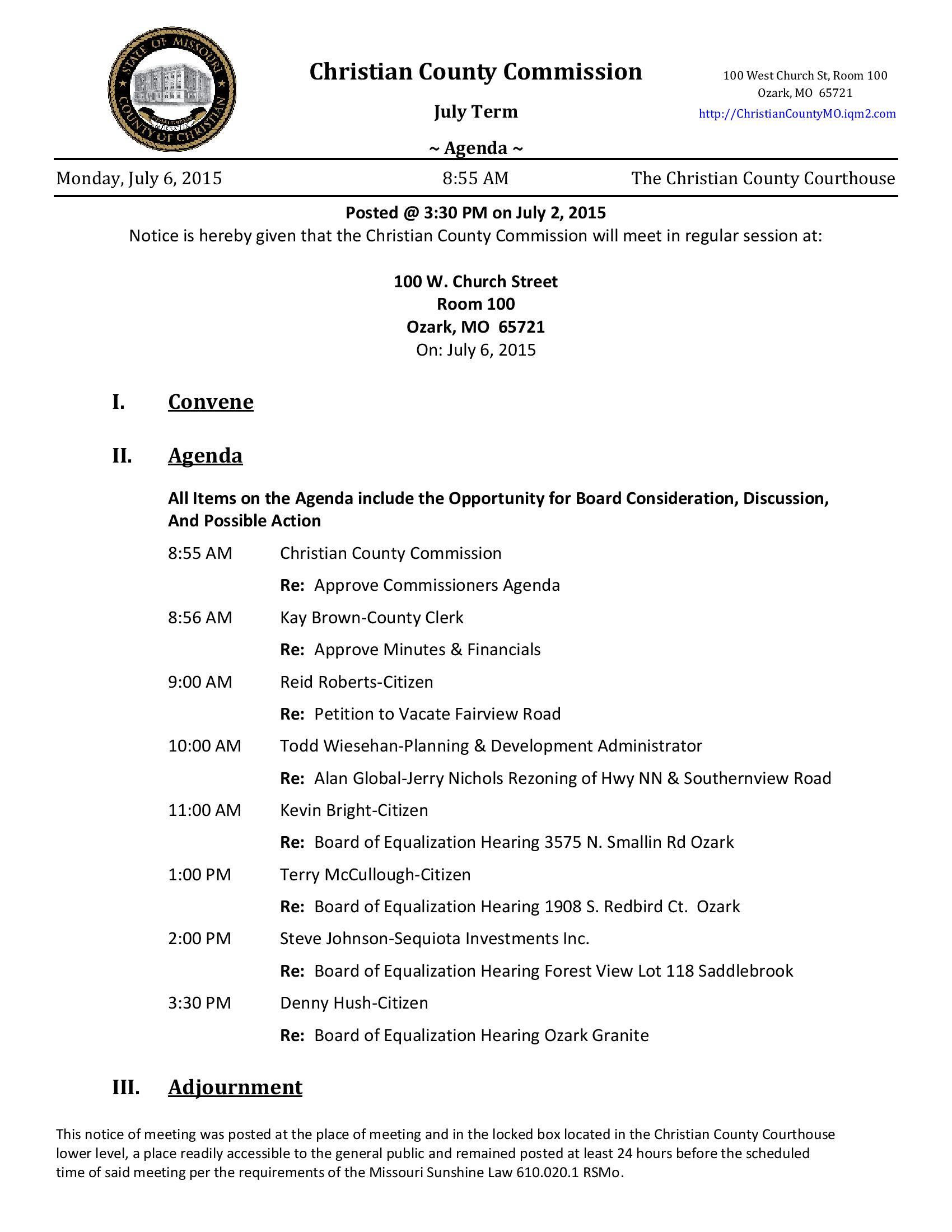 STATE OF MISSOURI COUNTY OF CHRISTIAN

Christian County Commission

July Term

~ Agenda ~

100 West Church St, Room 100
Ozark, MO 65721
http://ChristianCountyMO.iqm2.com

Monday, July 6, 2015 8:55 AM The Christian County Courthouse

Posted @ 3:30 PM on July 2, 2015
Notice is hereby given that the Christian County Commission will meet in regular session at:

100 W. Church Street
Room 100
Ozark, MO 65721
On: July 6, 2015

I. Convene

II. Agenda

All Items on the Agenda include the Opportunity for Board Consideration, Discussion, And Possible Action

8:55 AM Christian County Commission
Re: Approve Commissioners Agenda

8:56 AM Kay Brown-County Clerk
Re: Approve Minutes & Financials

9:00 AM Reid Roberts-Citizen
Re: Petition to Vacate Fairview Road

10:00 AM Todd Wiesehan-Planning & Development Administrator
Re: Alan Global-Jerry Nichols Rezoning of Hwy NN & Southernview Road

11:00 AM Kevin Bright-Citizen
Re: Board of Equalization Hearing 3575 N. Smallin Rd Ozark

1:00 PM Terry McCullough-Citizen
Re: Board of Equalization Hearing 1908 S. Redbird Ct. Ozark

2:00 PM Steve Johnson-Sequiota Investments Inc.
Re: Board of Equalization Hearing Forest View Lot 118 Saddlebrook

3:30 PM Denny Hush-Citizen
Re: Board of Equalization Hearing Ozark Granite

III. Adjournment

This notice of meeting was posted at the place of meeting and in the locked box located in the Christian County Courthouse lower level, a place readily accessible to the general public and remained posted at least 24 hours before the scheduled time of said meeting per the requirements of the Missouri Sunshine Law 610.020.1 RSMo.